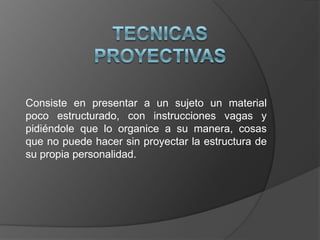 TECNICAS PROYECTIVAS

Consiste en presentar a un sujeto un material poco estructurado, con instrucciones vagas y pidiéndole que lo organice a su manera, cosas que no puede hacer sin proyectar la estructura de su propia personalidad.